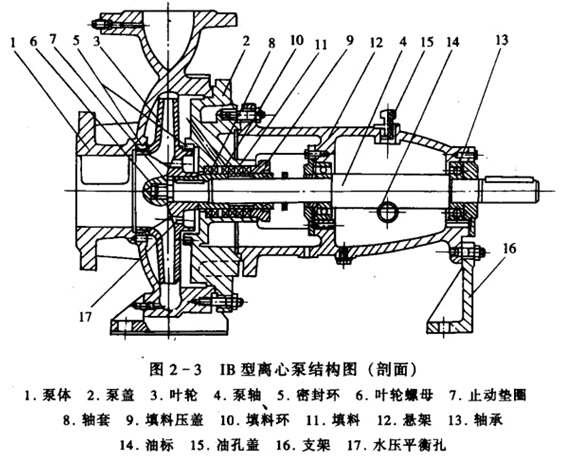 1 6 7 5 3 2 8 10 11 9 12 4 15 14 13

16

17

图 2-3 IB 型离心泵结构图（剖面）

1. 泵体 2. 泵盖 3. 叶轮 4. 泵轴 5. 密封环 6. 叶轮螺母 7. 止动垫圈 8. 轴套 9. 填料压盖 10. 填料环 11. 填料 12. 悬架 13. 轴承 14. 油标 15. 油孔盖 16. 支架 17. 水压平衡孔